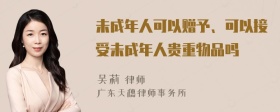 未成年人可以赠予、可以接受未成年人贵重物品吗

吴莉 律师
广东天穗律师事务所